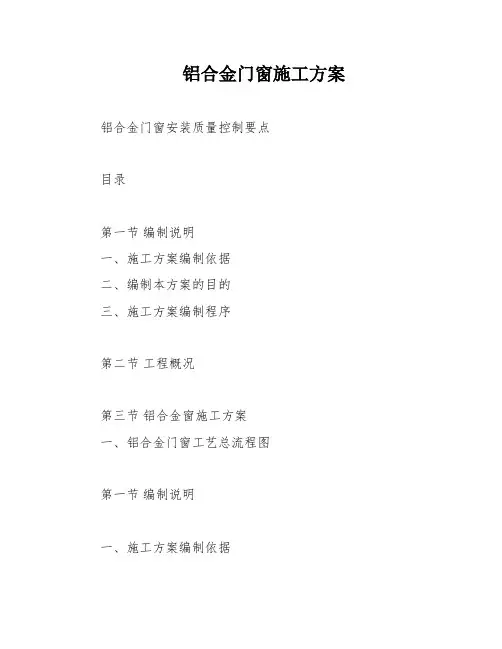 铝合金门窗施工方案

铝合金门窗安装质量控制要点

目录

第一节 编制说明
一、施工方案编制依据
二、编制本方案的目的
三、施工方案编制程序

第二节 工程概况

第三节 铝合金窗施工方案
一、铝合金门窗工艺总流程图

第一节 编制说明

一、施工方案编制依据